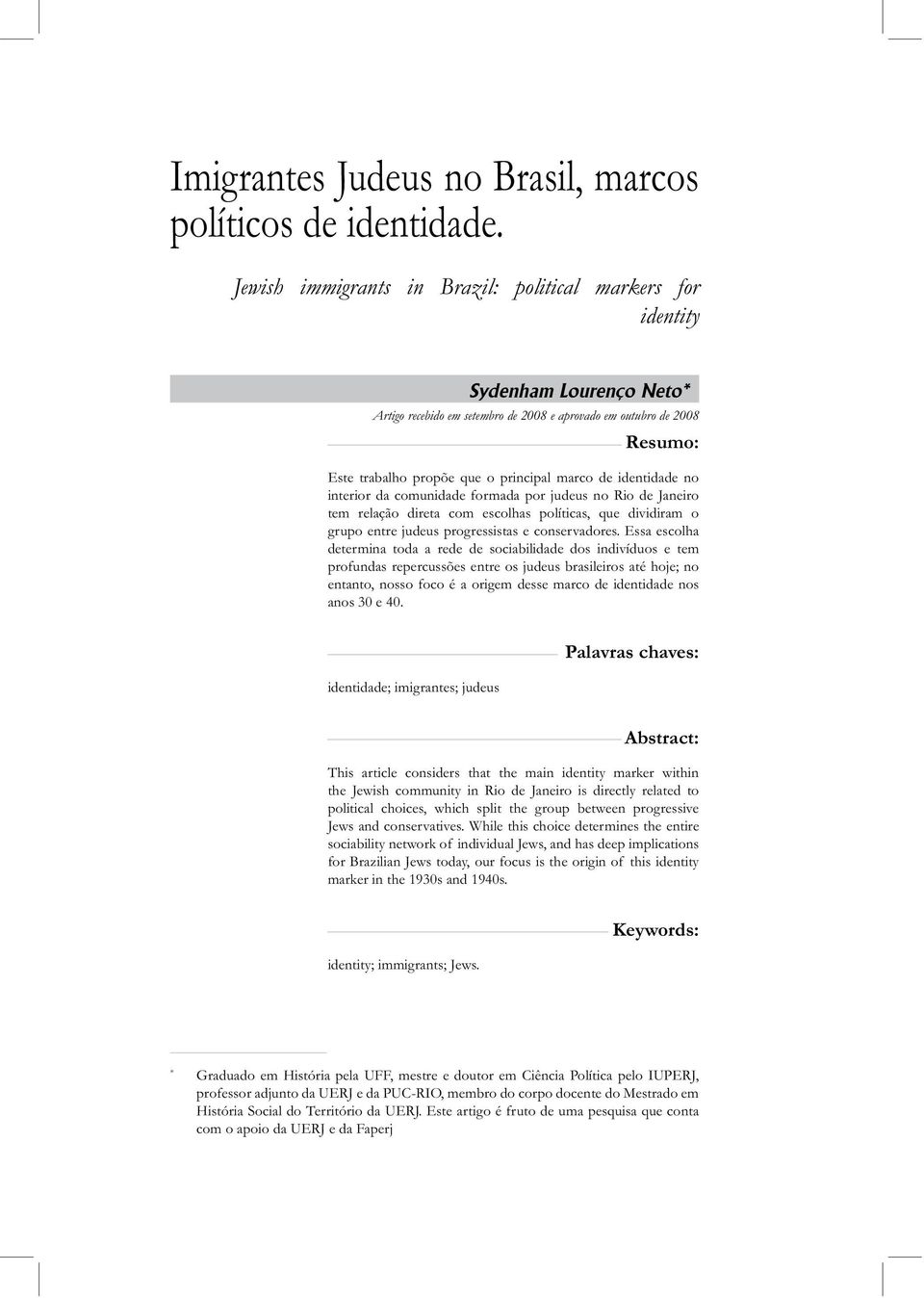 Imigrantes Judeus no Brasil, marcos políticos de identidade.

Jewish immigrants in Brazil: political markers for identity

Sydenham Lourenço Neto*

Artigo recebido em setembro de 2008 e aprovado em outubro de 2008

Resumo:

Este trabalho propõe que o principal marco de identidade no interior da comunidade formada por judeus no Rio de Janeiro tem relação direta com escolhas políticas, que dividiram o grupo entre judeus progressistas e conservadores. Essa escolha determina toda a rede de sociabilidade dos indivíduos e tem profundas repercussões entre os judeus brasileiros até hoje; no entanto, nosso foco é a origem desse marco de identidade nos anos 30 e 40.

Palavras chaves:

identidade; imigrantes; judeus

Abstract:

This article considers that the main identity marker within the Jewish community in Rio de Janeiro is directly related to political choices, which split the group between progressive Jews and conservatives. While this choice determines the entire sociability network of individual Jews, and has deep implications for Brazilian Jews today, our focus is the origin of this identity marker in the 1930s and 1940s.

Keywords:

identity; immigrants; Jews.

* Graduado em História pela UFF, mestre e doutor em Ciência Política pelo IUPERJ, professor adjunto da UERJ e da PUC-RIO, membro do corpo docente do Mestrado em História Social do Território da UERJ. Este artigo é fruto de uma pesquisa que conta com o apoio da UERJ e da Faperj